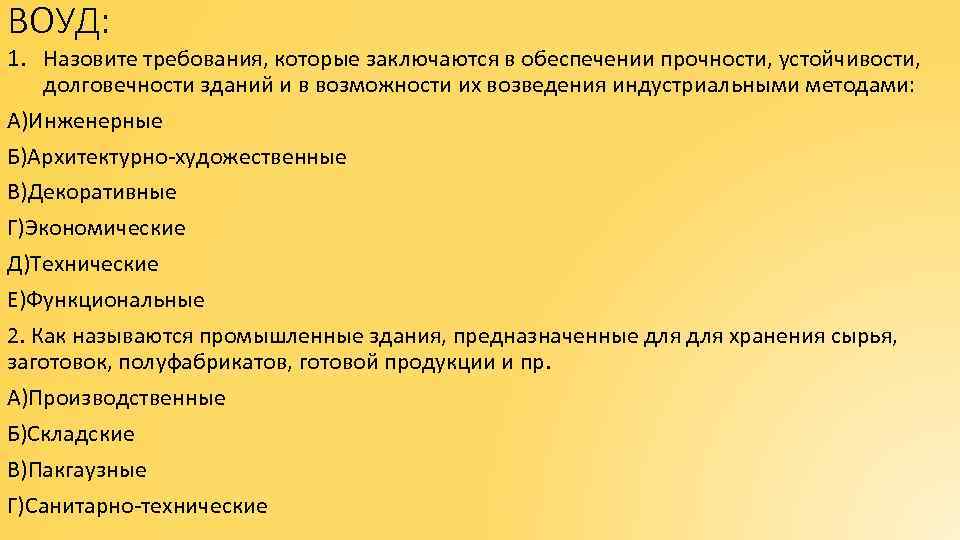 ВОУД:

1. Назовите требования, которые заключаются в обеспечении прочности, устойчивости, долговечности зданий и в возможности их возведения индустриальными методами:

А)Инженерные

Б)Архитектурно-художественные

В)Декоративные

Г)Экономические

Д)Технические

Е)Функциональные

2. Как называются промышленные здания, предназначенные для для хранения сырья, заготовок, полуфабрикатов, готовой продукции и пр.

А)Производственные

Б)Складские

В)Пакгаузные

Г)Санитарно-технические